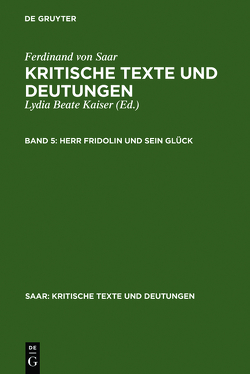 DE GRUYTER

Ferdinand von Saar
KRITISCHE TEXTE UND DEUTUNGEN
Lydia Beate Kaiser (Ed.)

BAND 5: HERR FRIDOLIN UND SEIN GLÜCK

SAAR: KRITISCHE TEXTE UND DEUTUNGEN

DE
G